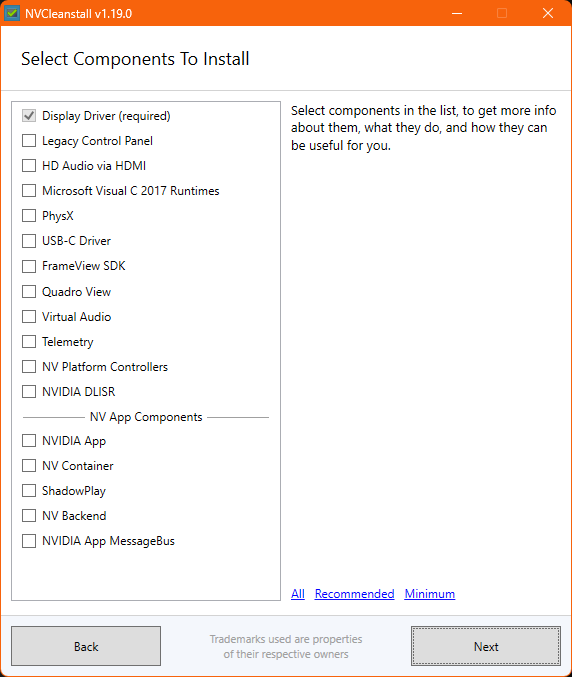 NVCleanstall v1.19.0

Select Components To Install

Display Driver (required)
Legacy Control Panel
HD Audio via HDMI
Microsoft Visual C 2017 Runtimes
PhysX
USB-C Driver
FrameView SDK
Quadro View
Virtual Audio
Telemetry
NV Platform Controllers
NVIDIA DLISR
NV App Components
NVIDIA App
NV Container
ShadowPlay
NV Backend
NVIDIA App MessageBus

Select components in the list, to get more info about them, what they do, and how they can be useful for you.

All Recommended Minimum

Back

Trademarks used are properties of their respective owners

Next